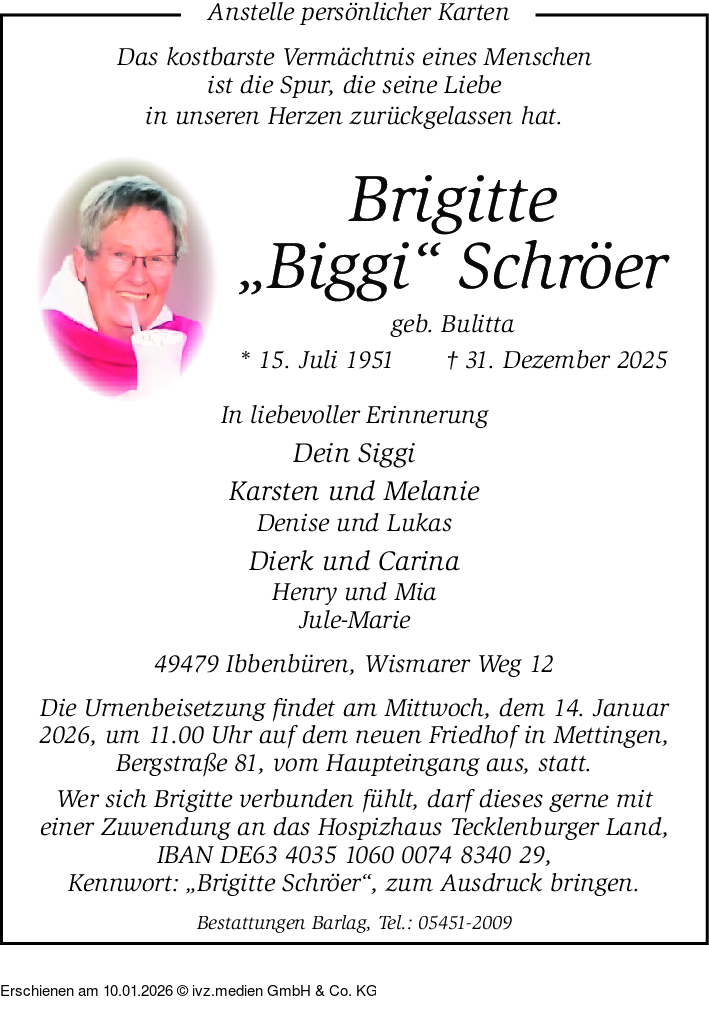 Anstelle persönlicher Karten

Das kostbarste Vermächtnis eines Menschen ist die Spur, die seine Liebe in unseren Herzen zurückgelassen hat.

Brigitte „Biggi“ Schröer

geb. Bulitta

* 15. Juli 1951 † 31. Dezember 2025

In liebevoller Erinnerung

Dein Siggi

Karsten und Melanie

Denise und Lukas

Dierk und Carina

Henry und Mia

Jule-Marie

49479 Ibbenbüren, Wismarer Weg 12

Die Urnenbeisetzung findet am Mittwoch, dem 14. Januar 2026, um 11.00 Uhr auf dem neuen Friedhof in Mettingen, Bergstraße 81, vom Haupteingang aus, statt.

Wer sich Brigitte verbunden fühlt, darf dieses gerne mit einer Zuwendung an das Hospizhaus Tecklenburger Land, IBAN DE63 4035 1060 0074 8340 29, Kennwort: „Brigitte Schröer“, zum Ausdruck bringen.

Bestattungen Barlag, Tel.: 05451-2009

Erschienen am 10.01.2026 © ivz.medien GmbH & Co. KG